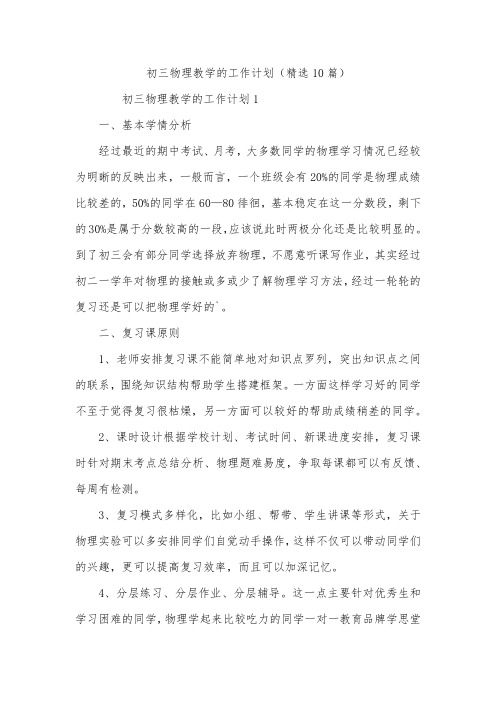 初三物理教学的工作计划（精选10篇）

初三物理教学的工作计划1

一、基本学情分析

经过最近的期中考试、月考，大多数同学的物理学习情况已经较为明晰的反映出来，一般而言，一个班级会有20%的同学是物理成绩比较差的，50%的同学在60—80徘徊，基本稳定在这一分数段，剩下的30%是属于分数较高的一段，应该说此时两极分化还是比较明显的。到了初三会有部分同学选择放弃物理，不愿意听课写作业，其实经过初二一学年对物理的接触或多或少了解物理学习方法，经过一轮轮的复习还是可以把物理学好的`。

二、复习课原则

1、老师安排复习课不能简单地对知识点罗列，突出知识点之间的联系，围绕知识结构帮助学生搭建框架。一方面这样学习好的同学不至于觉得复习很枯燥，另一方面可以较好的帮助成绩稍差的同学。

2、课时设计根据学校计划、考试时间、新课进度安排，复习课时针对期末考点总结分析、物理题难易度，争取每课都可以有反馈、每周有检测。

3、复习模式多样化，比如小组、帮带、学生讲课等形式，关于物理实验可以多安排同学们自觉动手操作，这样不仅可以带动同学们的兴趣，更可以提高复习效率，而且可以加深记忆。

4、分层练习、分层作业、分层辅导。这一点主要针对优秀生和学习困难的同学，物理学起来比较吃力的同学一对一教育品牌学思堂